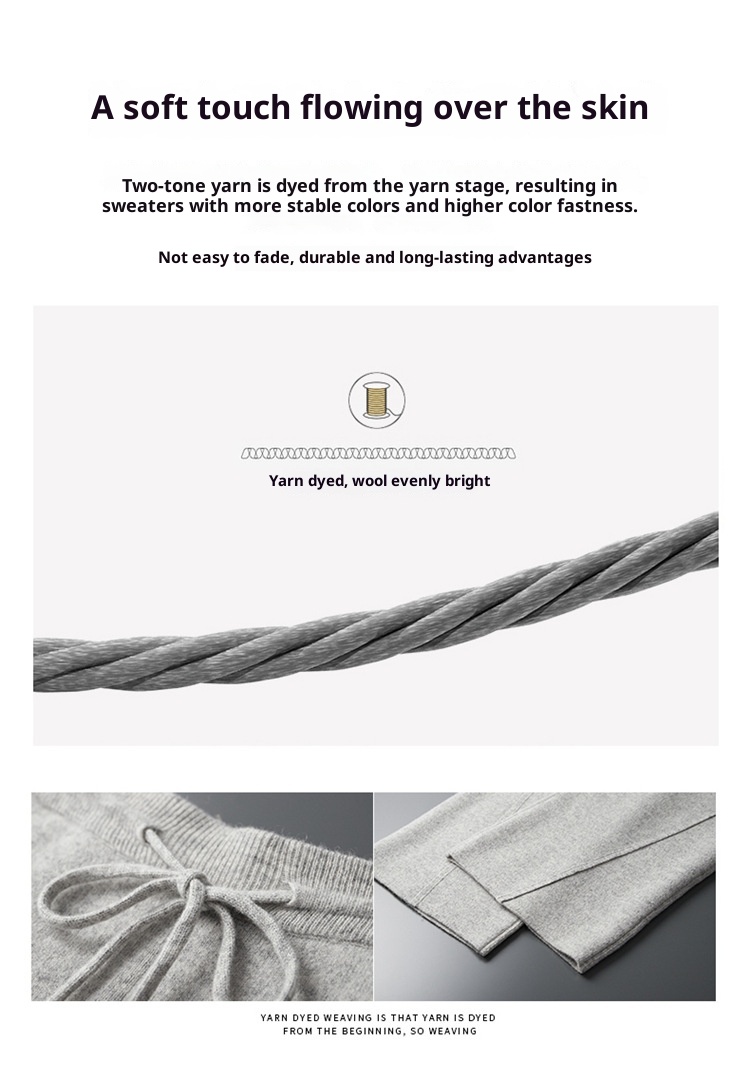 A soft touch flowing over the skin

Two-tone yarn is dyed from the yarn stage, resulting in sweaters with more stable colors and higher color fastness.

Not easy to fade, durable and long-lasting advantages

Yarn dyed, wool evenly bright

YARN DYED WEAVING IS THAT YARN IS DYED FROM THE BEGINNING, SO WEAVING